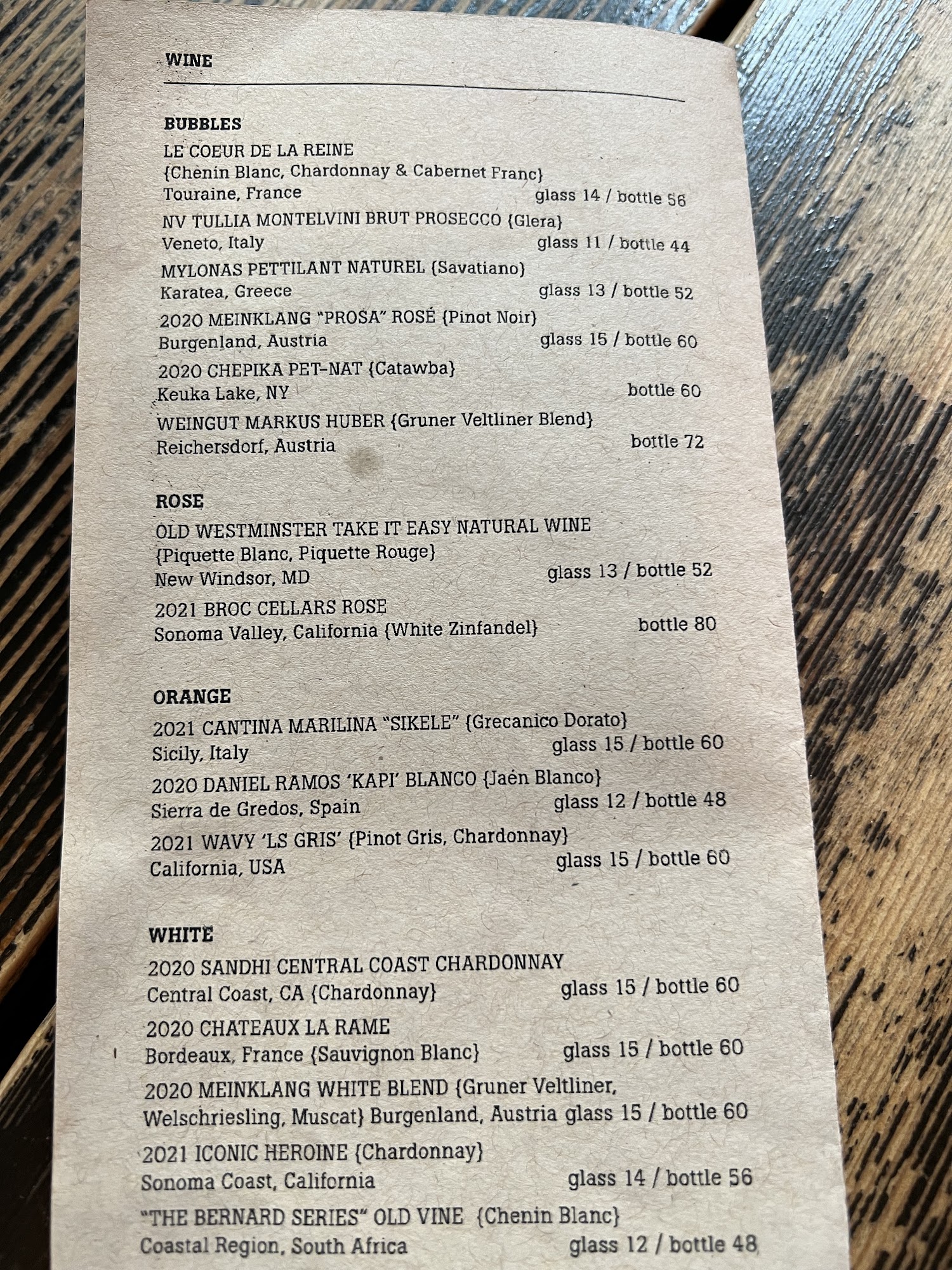 WINE

BUBBLES
LE COEUR DE LA REINE
{Chenin Blanc, Chardonnay & Cabernet Franc}
Touraine, France glass 14 / bottle 56
NV TULLIA MONTELVINI BRUT PROSECCO {Glera}
Veneto, Italy glass 11 / bottle 44
MYLONAS PETTILANT NATUREL {Savatiano}
Karatea, Greece glass 13 / bottle 52
2020 MEINKLANG "PROSA" ROSÉ {Pinot Noir}
Burgenland, Austria glass 15 / bottle 60
2020 CHEPIKA PET-NAT {Catawba}
Keuka Lake, NY bottle 60
WEINGUT MARKUS HUBER {Gruner Veltliner Blend}
Reichersdorf, Austria bottle 72

ROSE
OLD WESTMINSTER TAKE IT EASY NATURAL WINE
{Piquette Blanc, Piquette Rouge}
New Windsor, MD glass 13 / bottle 52
2021 BROC CELLARS ROSE
Sonoma Valley, California {White Zinfandel} bottle 80

ORANGE
2021 CANTINA MARILINA "SIKELE" {Grecanico Dorato}
Sicily, Italy glass 15 / bottle 60
2020 DANIEL RAMOS 'KAPI' BLANCO {Jaén Blanco}
Sierra de Gredos, Spain glass 12 / bottle 48
2021 WAVY 'LS GRIS' {Pinot Gris, Chardonnay}
California, USA glass 15 / bottle 60

WHITE
2020 SANDHI CENTRAL COAST CHARDONNAY
Central Coast, CA {Chardonnay} glass 15 / bottle 60
2020 CHATEAUX LA RAME
Bordeaux, France {Sauvignon Blanc} glass 15 / bottle 60
2020 MEINKLANG WHITE BLEND {Gruner Veltliner,
Welschriesling, Muscat} Burgenland, Austria glass 15 / bottle 60
2021 ICONIC HEROINE {Chardonnay}
Sonoma Coast, California glass 14 / bottle 56
"THE BERNARD SERIES" OLD VINE {Chenin Blanc}
Coastal Region, South Africa glass 12 / bottle 48